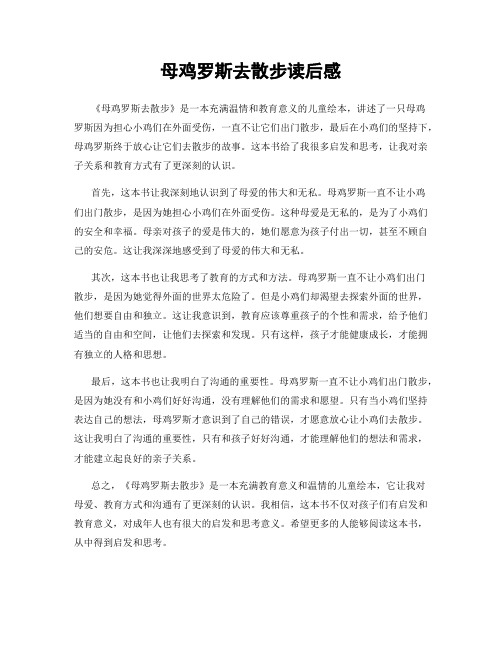 母鸡罗斯去散步读后感

《母鸡罗斯去散步》是一本充满温情和教育意义的儿童绘本，讲述了一只母鸡罗斯因为担心小鸡们在外面受伤，一直不让它们出门散步，最后在小鸡们的坚持下，母鸡罗斯终于放心让它们去散步的故事。这本书给了我很多启发和思考，让我对亲子关系和教育方式有了更深刻的认识。

首先，这本书让我深刻地认识到了母爱的伟大和无私。母鸡罗斯一直不让小鸡们出门散步，是因为她担心小鸡们在外面受伤。这种母爱是无私的，是为了小鸡们的安全和幸福。母亲对孩子的爱是伟大的，她们愿意为孩子付出一切，甚至不顾自己的安危。这让我深深地感受到了母爱的伟大和无私。

其次，这本书也让我思考了教育的方式和方法。母鸡罗斯一直不让小鸡们出门散步，是因为她觉得外面的世界太危险了。但是小鸡们却渴望去探索外面的世界，他们想要自由和独立。这让我意识到，教育应该尊重孩子的个性和需求，给予他们适当的自由和空间，让他们去探索和发现。只有这样，孩子才能健康成长，才能拥有独立的人格和思想。

最后，这本书也让我明白了沟通的重要性。母鸡罗斯一直不让小鸡们出门散步，是因为她没有和小鸡们好好沟通，没有理解他们的需求和愿望。只有当小鸡们坚持表达自己的想法，母鸡罗斯才意识到了自己的错误，才愿意放心让小鸡们去散步。这让我明白了沟通的重要性，只有和孩子好好沟通，才能理解他们的想法和需求，才能建立起良好的亲子关系。

总之，《母鸡罗斯去散步》是一本充满教育意义和温情的儿童绘本，它让我对母爱、教育方式和沟通有了更深刻的认识。我相信，这本书不仅对孩子们有启发和教育意义，对成年人也有很大的启发和思考意义。希望更多的人能够阅读这本书，从中得到启发和思考。